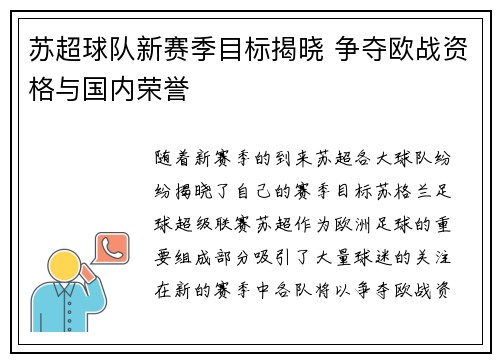 苏超球队新赛季目标揭晓 争夺欧战资格与国内荣誉

随着新赛季的到来苏超各大球队纷纷揭晓了自己的赛季目标苏格兰足球超级联赛苏超作为欧洲足球的重要组成部分吸引了大量球迷的关注在新的赛季中各队将以争夺欧战资